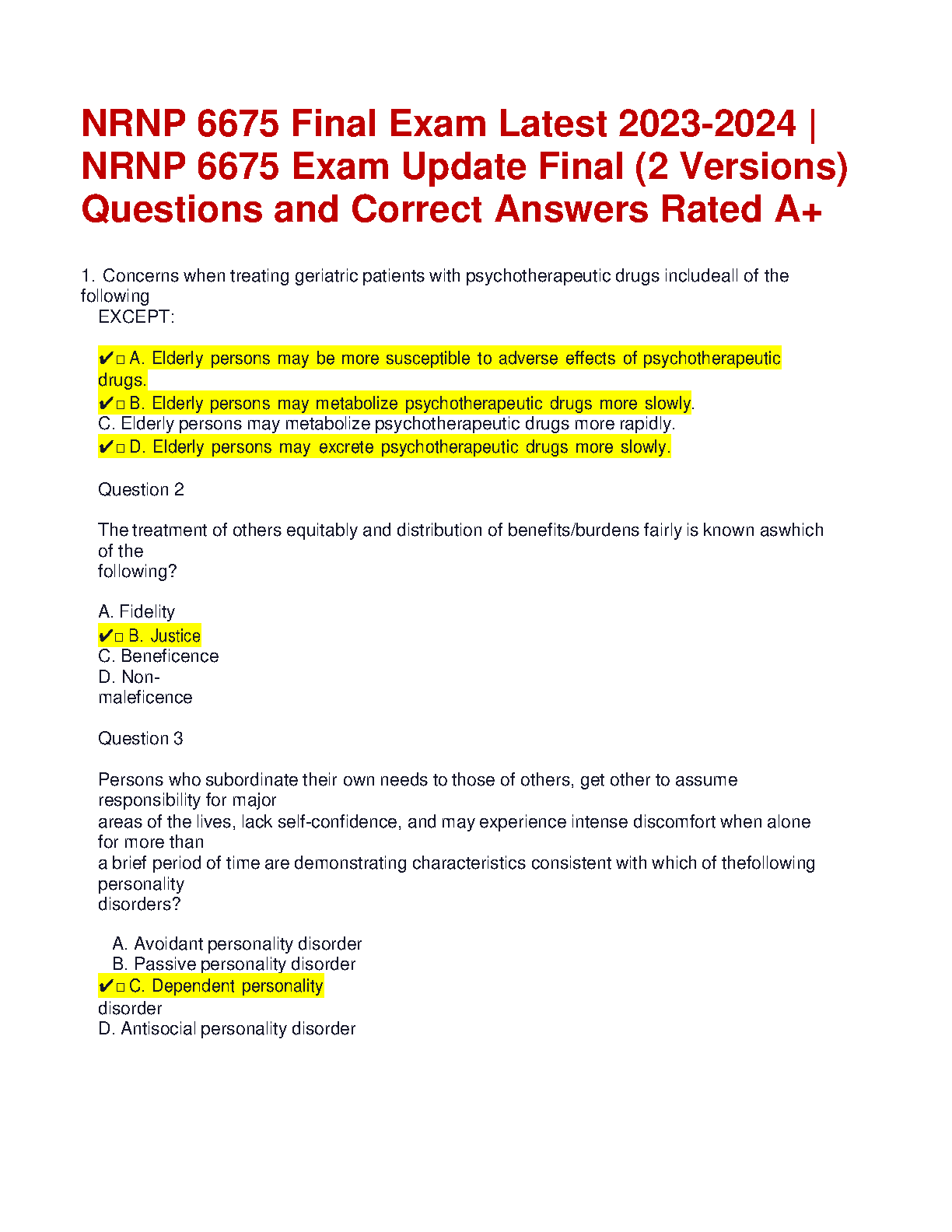 NRNP 6675 Final Exam Latest 2023-2024 | NRNP 6675 Exam Update Final (2 Versions) Questions and Correct Answers Rated A+

1. Concerns when treating geriatric patients with psychotherapeutic drugs includeall of the following
EXCEPT:

✔□ A. Elderly persons may be more susceptible to adverse effects of psychotherapeutic drugs.
✔□ B. Elderly persons may metabolize psychotherapeutic drugs more slowly.
C. Elderly persons may metabolize psychotherapeutic drugs more rapidly.
✔□ D. Elderly persons may excrete psychotherapeutic drugs more slowly.

Question 2

The treatment of others equitably and distribution of benefits/burdens fairly is known aswhich of the following?

A. Fidelity
✔□ B. Justice
C. Beneficence
D. Non-maleficence

Question 3

Persons who subordinate their own needs to those of others, get other to assume responsibility for major areas of the lives, lack self-confidence, and may experience intense discomfort when alone for more than a brief period of time are demonstrating characteristics consistent with which of thefollowing personality disorders?

A. Avoidant personality disorder
B. Passive personality disorder
✔□ C. Dependent personality disorder
D. Antisocial personality disorder